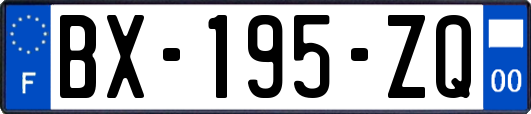 F
BX-195-ZQ
00